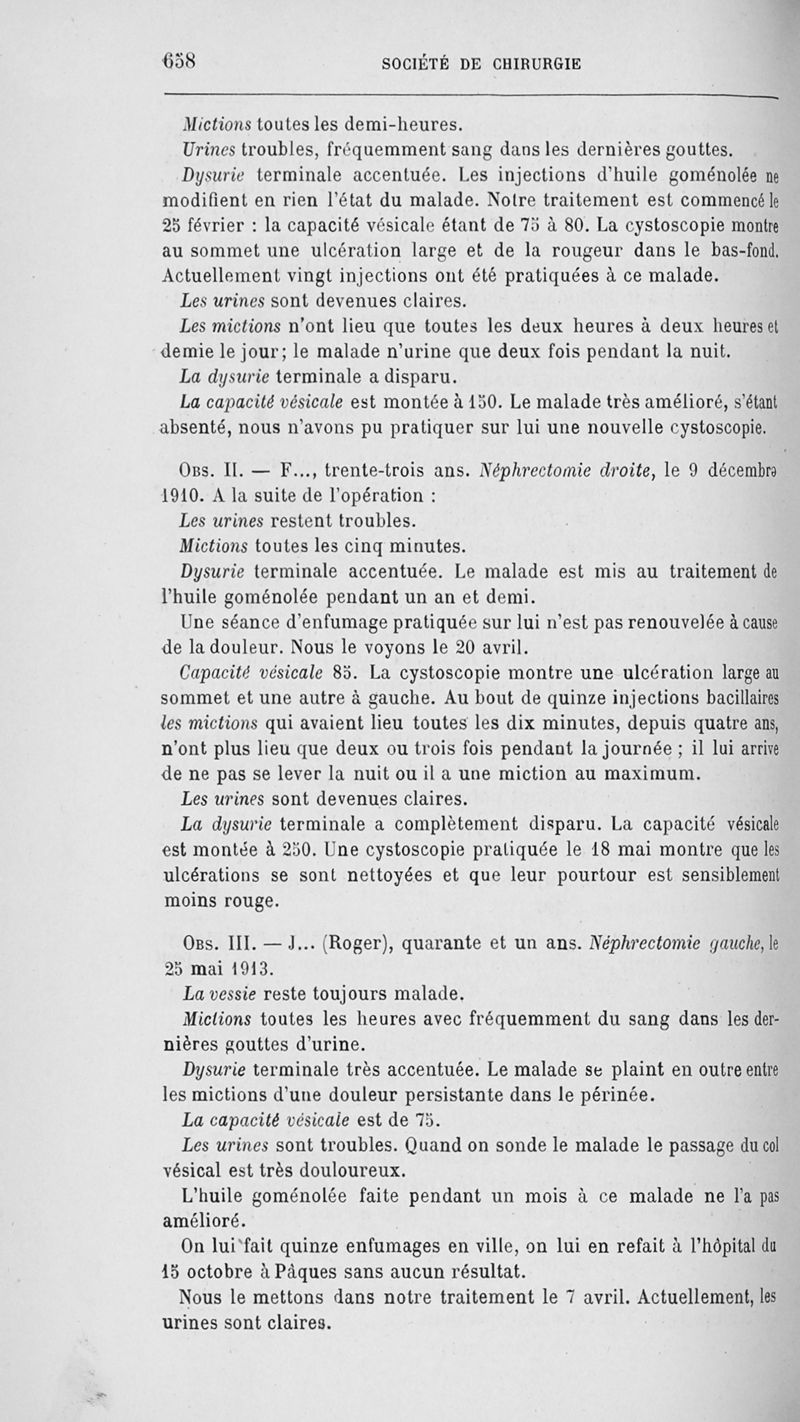 658 SOCIÉTÉ DE CHIRURGIE

Mictions toutes les demi-heures.

Urines troubles, fréquemment sang dans les dernières gouttes.

Dysurie terminale accentuée. Les injections d'huile goménolée ne modifient en rien l'état du malade. Notre traitement est commencé le 25 février : la capacité vésicale étant de 75 à 80. La cystoscopie montre au sommet une ulcération large et de la rougeur dans le bas-fond. Actuellement vingt injections ont été pratiquées à ce malade.

Les urines sont devenues claires.

Les mictions n'ont lieu que toutes les deux heures à deux heures et demie le jour; le malade n'urine que deux fois pendant la nuit.

La dysurie terminale a disparu.

La capacité vésicale est montée à 150. Le malade très amélioré, s'étant absenté, nous n'avons pu pratiquer sur lui une nouvelle cystoscopie.

Obs. II. — F..., trente-trois ans. Néphrectomie droite, le 9 décembre 1910. A la suite de l'opération :

Les urines restent troubles.

Mictions toutes les cinq minutes.

Dysurie terminale accentuée. Le malade est mis au traitement de l'huile goménolée pendant un an et demi.

Une séance d'enfumage pratiquée sur lui n'est pas renouvelée à cause de la douleur. Nous le voyons le 20 avril.

Capacité vésicale 85. La cystoscopie montre une ulcération large au sommet et une autre à gauche. Au bout de quinze injections bacillaires les mictions qui avaient lieu toutes les dix minutes, depuis quatre ans, n'ont plus lieu que deux ou trois fois pendant la journée ; il lui arrive de ne pas se lever la nuit ou il a une miction au maximum.

Les urines sont devenues claires.

La dysurie terminale a complètement disparu. La capacité vésicale est montée à 250. Une cystoscopie pratiquée le 18 mai montre que les ulcérations se sont nettoyées et que leur pourtour est sensiblement moins rouge.

Obs. III. — J... (Roger), quarante et un ans. Néphrectomie gauche, le 25 mai 1913.

La vessie reste toujours malade.

Mictions toutes les heures avec fréquemment du sang dans les dernières gouttes d'urine.

Dysurie terminale très accentuée. Le malade se plaint en outre entre les mictions d'une douleur persistante dans le périnée.

La capacité vésicale est de 75.

Les urines sont troubles. Quand on sonde le malade le passage du col vésical est très douloureux.

L'huile goménolée faite pendant un mois à ce malade ne l'a pas amélioré.

On lui fait quinze enfumages en ville, on lui en refait à l'hôpital du 15 octobre à Pâques sans aucun résultat.

Nous le mettons dans notre traitement le 7 avril. Actuellement, les urines sont claires.